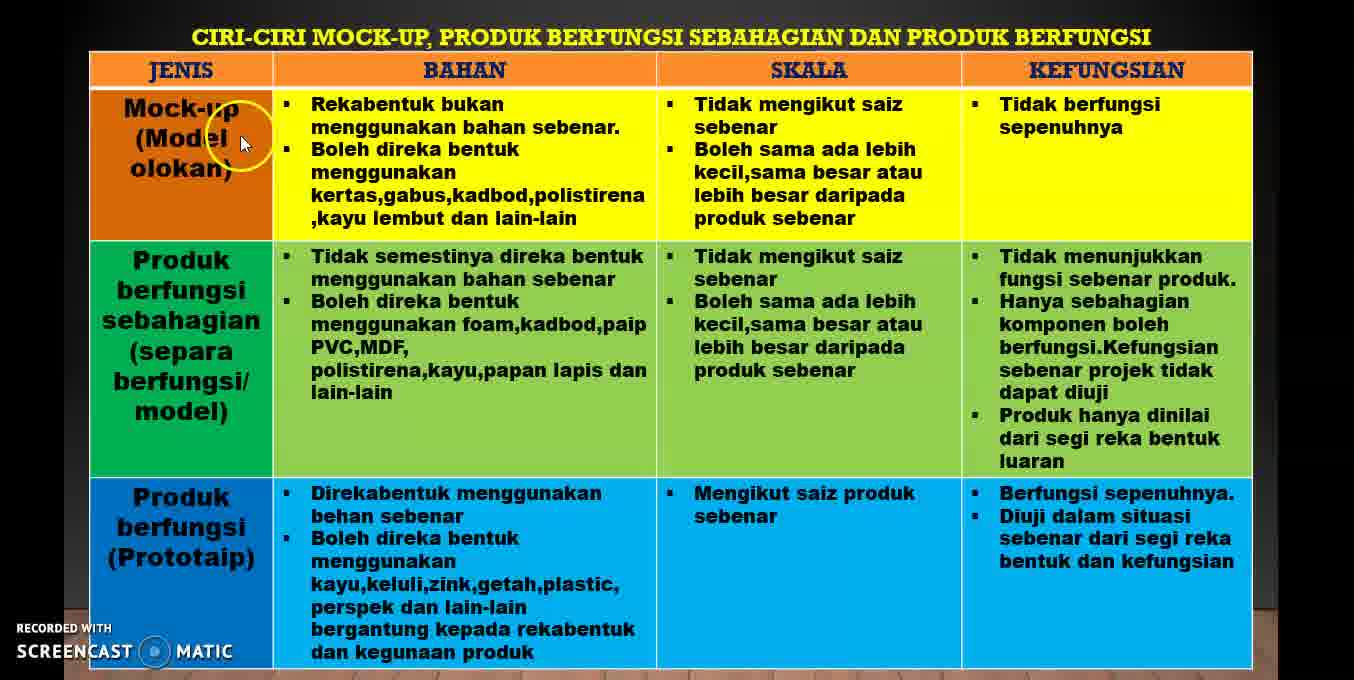 CIRI-CIRI MOCK-UP, PRODUK BERFUNGSI SEBAHAGIAN DAN PRODUK BERFUNGSI

| JENIS | BAHAN | SKALA | KEFUNGSIAN |
|---|---|---|---|
| Mock-up (Model olokan) | ▪ Rekabentuk bukan menggunakan bahan sebenar. ▪ Boleh direka bentuk menggunakan kertas,gabus,kadbod,polistirena ,kayu lembut dan lain-lain | ▪ Tidak mengikut saiz sebenar ▪ Boleh sama ada lebih kecil,sama besar atau lebih besar daripada produk sebenar | ▪ Tidak berfungsi sepenuhnya |
| Produk berfungsi sebahagian (separa berfungsi/ model) | ▪ Tidak semestinya direka bentuk menggunakan bahan sebenar ▪ Boleh direka bentuk menggunakan foam,kadbod,paip PVC,MDF, polistirena,kayu,papan lapis dan lain-lain | ▪ Tidak mengikut saiz sebenar ▪ Boleh sama ada lebih kecil,sama besar atau lebih besar daripada produk sebenar | ▪ Tidak menunjukkan fungsi sebenar produk. ▪ Hanya sebahagian komponen boleh berfungsi.Kefungsian sebenar projek tidak dapat diuji ▪ Produk hanya dinilai dari segi reka bentuk luaran |
| Produk berfungsi (Prototaip) | ▪ Direkabentuk menggunakan behan sebenar ▪ Boleh direka bentuk menggunakan kayu,keluli,zink,getah,plastic, perspek dan lain-lain bergantung kepada rekabentuk dan kegunaan produk | ▪ Mengikut saiz produk sebenar | ▪ Berfungsi sepenuhnya. ▪ Diuji dalam situasi sebenar dari segi reka bentuk dan kefungsian |

RECORDED WITH
SCREENCAST MATIC